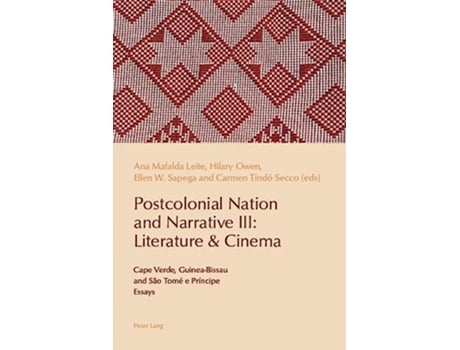 Ana Mafalda Leite, Hilary Owen, Ellen W. Sapega and Carmen Tindó Secco (eds)

Postcolonial Nation and Narrative III: Literature & Cinema

Cape Verde, Guinea-Bissau and São Tomé e Príncipe
Essays

Peter Lang